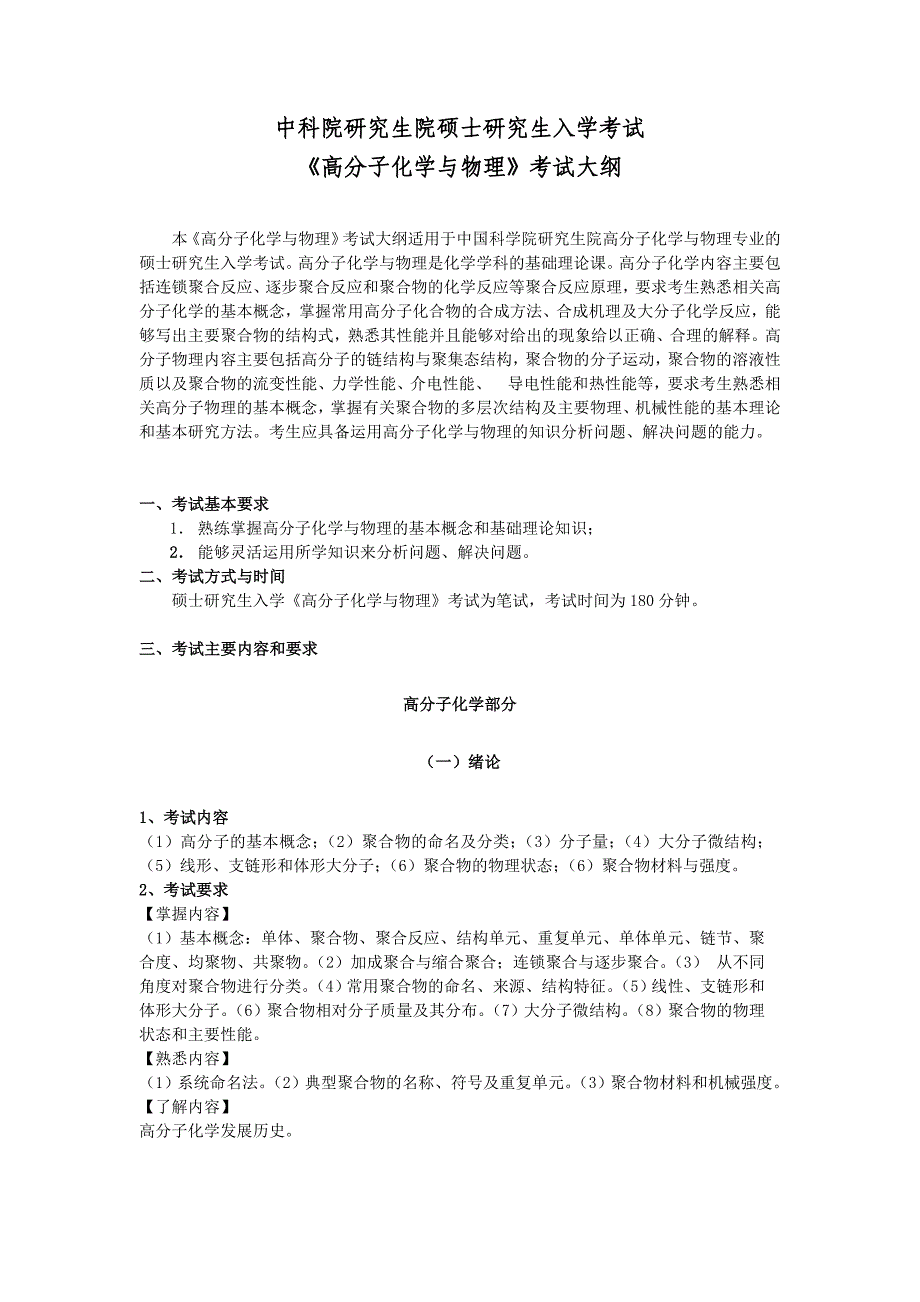 中科院研究生院硕士研究生入学考试
《高分子化学与物理》考试大纲

本《高分子化学与物理》考试大纲适用于中国科学院研究生院高分子化学与物理专业的硕士研究生入学考试。高分子化学与物理是化学学科的基础理论课。高分子化学内容主要包括连锁聚合反应、逐步聚合反应和聚合物的化学反应等聚合反应原理，要求考生熟悉相关高分子化学的基本概念，掌握常用高分子化合物的合成方法、合成机理及大分子化学反应，能够写出主要聚合物的结构式，熟悉其性能并且能够对给出的现象给以正确、合理的解释。高分子物理内容主要包括高分子的链结构与聚集态结构，聚合物的分子运动，聚合物的溶液性质以及聚合物的流变性能、力学性能、介电性能、 导电性能和热性能等，要求考生熟悉相关高分子物理的基本概念，掌握有关聚合物的多层次结构及主要物理、机械性能的基本理论和基本研究方法。考生应具备运用高分子化学与物理的知识分析问题、解决问题的能力。

一、考试基本要求
1. 熟练掌握高分子化学与物理的基本概念和基础理论知识；
2. 能够灵活运用所学知识来分析问题、解决问题。
二、考试方式与时间
硕士研究生入学《高分子化学与物理》考试为笔试，考试时间为 180 分钟。

三、考试主要内容和要求

高分子化学部分

（一）绪论

1、考试内容
（1）高分子的基本概念；（2）聚合物的命名及分类；（3）分子量；（4）大分子微结构；（5）线形、支链形和体形大分子；（6）聚合物的物理状态；（6）聚合物材料与强度。
2、考试要求
【掌握内容】
（1）基本概念：单体、聚合物、聚合反应、结构单元、重复单元、单体单元、链节、聚合度、均聚物、共聚物。（2）加成聚合与缩合聚合；连锁聚合与逐步聚合。（3） 从不同角度对聚合物进行分类。（4）常用聚合物的命名、来源、结构特征。（5）线性、支链形和体形大分子。（6）聚合物相对分子质量及其分布。（7）大分子微结构。（8）聚合物的物理状态和主要性能。
【熟悉内容】
（1）系统命名法。（2）典型聚合物的名称、符号及重复单元。（3）聚合物材料和机械强度。
【了解内容】
高分子化学发展历史。